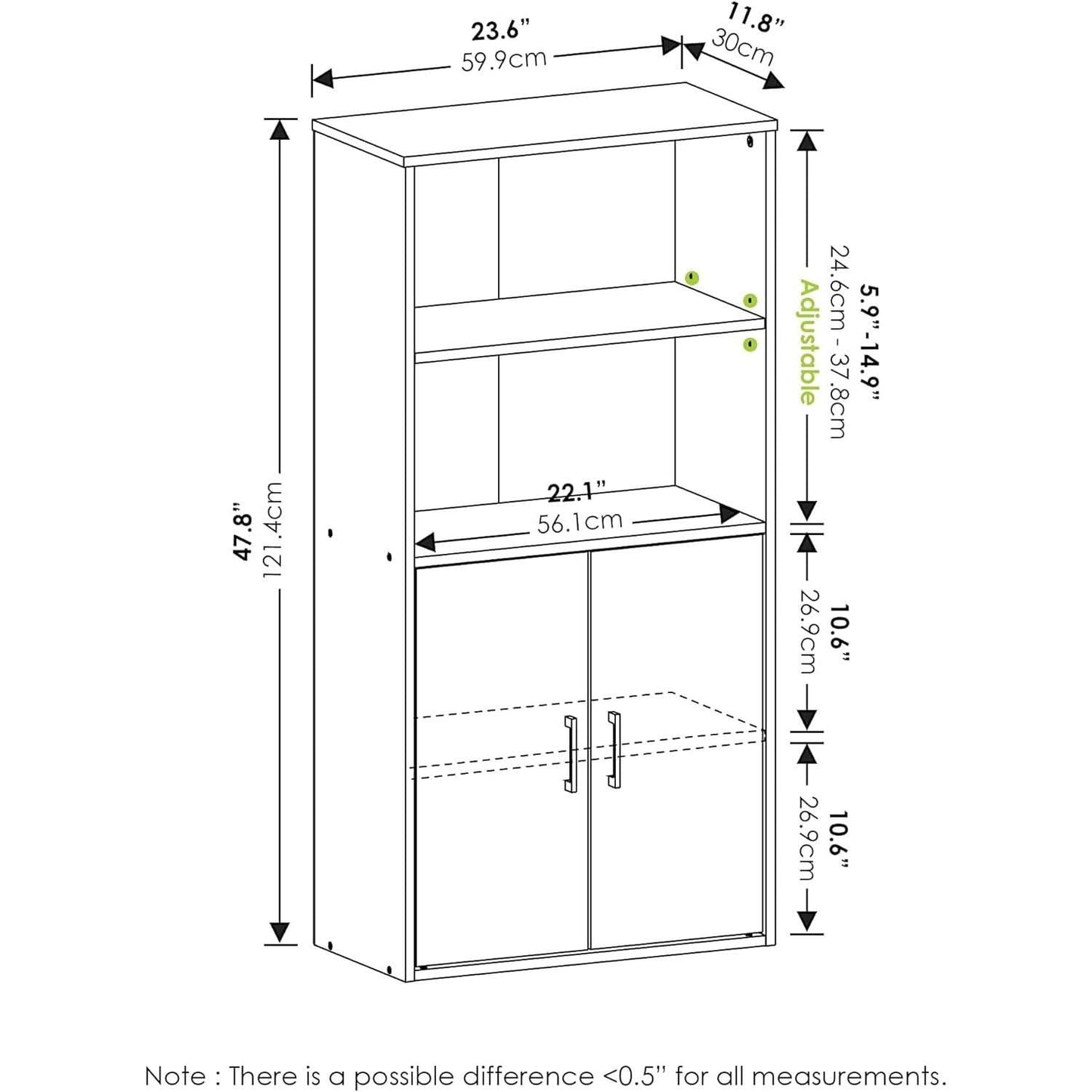 23.6”
59.9cm

11.8”
30cm

47.8”
121.4cm

5.9”-14.9”
24.6cm - 37.8cm
Adjustable

22.1”
56.1cm

10.6”
26.9cm

10.6”
26.9cm

Note : There is a possible difference <0.5” for all measurements.